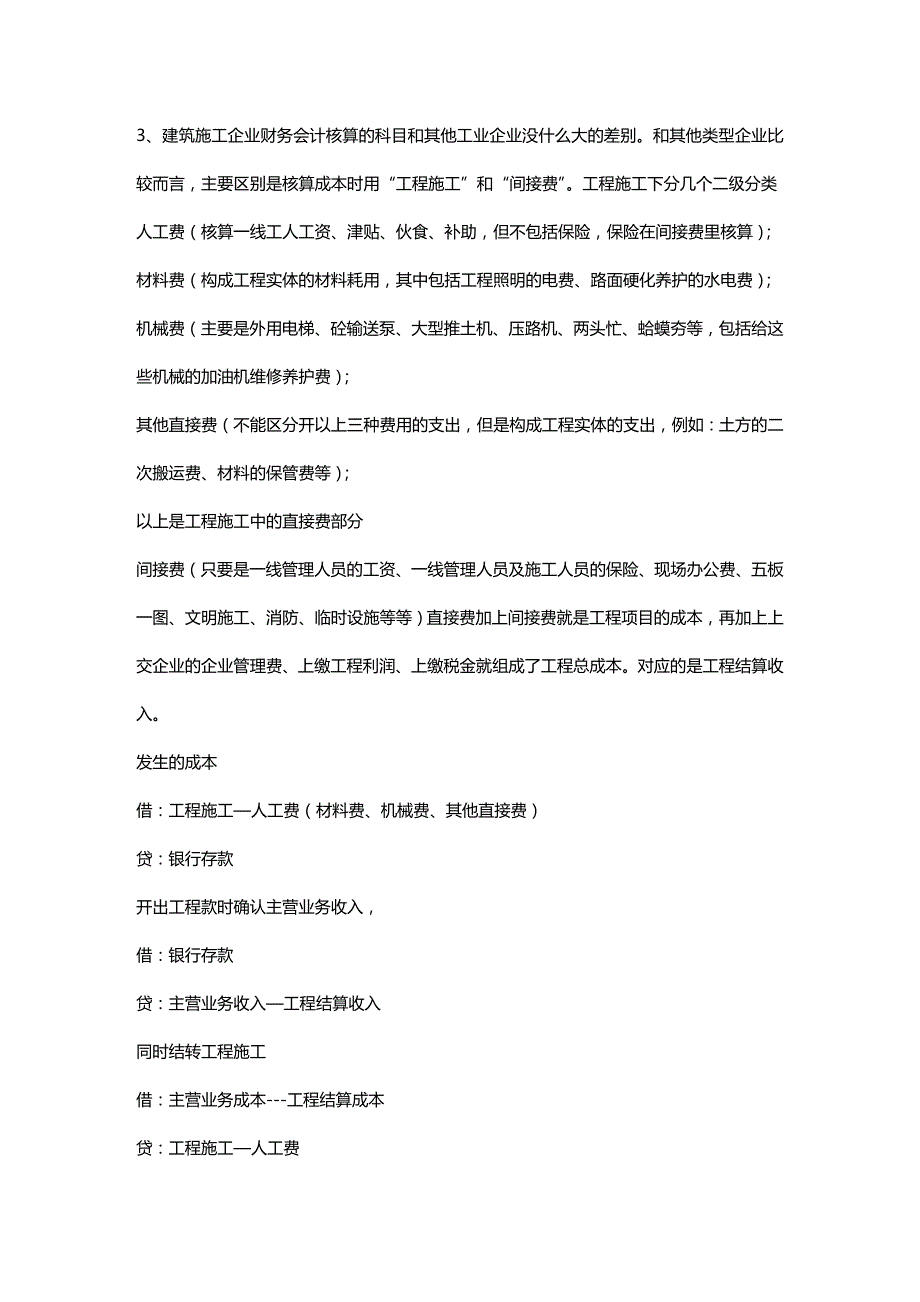 3、建筑施工企业财务会计核算的科目和其他工业企业没什么大的差别。和其他类型企业比较而言，主要区别是核算成本时用“工程施工”和“间接费”。工程施工下分几个二级分类

人工费（核算一线工人工资、津贴、伙食、补助，但不包括保险，保险在间接费里核算）；

材料费（构成工程实体的材料耗用，其中包括工程照明的电费、路面硬化养护的水电费）；

机械费（主要是外用电梯、砼输送泵、大型推土机、压路机、两头忙、蛤蟆夯等，包括给这些机械的加油机维修养护费）；

其他直接费（不能区分开以上三种费用的支出，但是构成工程实体的支出，例如：土方的二次搬运费、材料的保管费等）；

以上是工程施工中的直接费部分

间接费（只要是一线管理人员的工资、一线管理人员及施工人员的保险、现场办公费、五板一图、文明施工、消防、临时设施等等）直接费加上间接费就是工程项目的成本，再加上上交企业的企业管理费、上缴工程利润、上缴税金就组成了工程总成本。对应的是工程结算收入。

发生的成本

借：工程施工—人工费（材料费、机械费、其他直接费）

贷：银行存款

开出工程款时确认主营业务收入，

借：银行存款

贷：主营业务收入—工程结算收入

同时结转工程施工

借：主营业务成本---工程结算成本

贷：工程施工—人工费